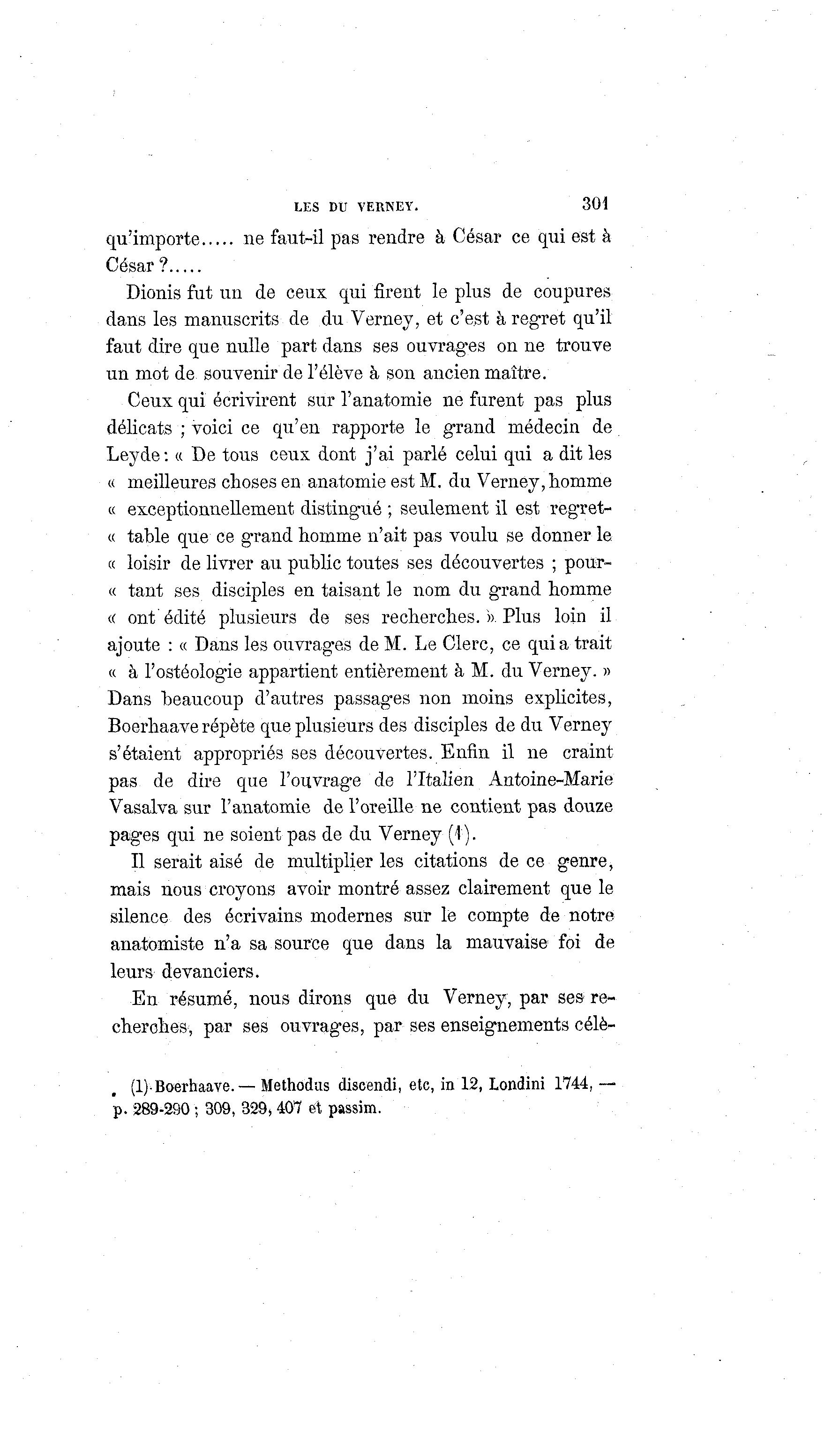 LES DU VERNEY. 301

qu'importe..... ne faut-il pas rendre à César ce qui est à César ?.....

Dionis fut un de ceux qui firent le plus de coupures dans les manuscrits de du Verney, et c'est à regret qu'il faut dire que nulle part dans ses ouvrages on ne trouve un mot de souvenir de l'élève à son ancien maître.

Ceux qui écrivirent sur l'anatomie ne furent pas plus délicats ; voici ce qu'en rapporte le grand médecin de Leyde : « De tous ceux dont j'ai parlé celui qui a dit les « meilleures choses en anatomie est M. du Verney, homme « exceptionnellement distingué ; seulement il est regrettable que ce grand homme n'ait pas voulu se donner le « loisir de livrer au public toutes ses découvertes ; pourtant ses disciples en taisant le nom du grand homme « ont édité plusieurs de ses recherches. » Plus loin il ajoute : « Dans les ouvrages de M. Le Clerc, ce qui a trait « à l'ostéologie appartient entièrement à M. du Verney. » Dans beaucoup d'autres passages non moins explicites, Boerhaave répète que plusieurs des disciples de du Verney s'étaient appropriés ses découvertes. Enfin il ne craint pas de dire que l'ouvrage de l'Italien Antoine-Marie Vasalva sur l'anatomie de l'oreille ne contient pas douze pages qui ne soient pas de du Verney (1).

Il serait aisé de multiplier les citations de ce genre, mais nous croyons avoir montré assez clairement que le silence des écrivains modernes sur le compte de notre anatomiste n'a sa source que dans la mauvaise foi de leurs devanciers.

En résumé, nous dirons que du Verney, par ses recherches, par ses ouvrages, par ses enseignements célè-

(1) Boerhaave. — Methodus discendi, etc, in 12, Londini 1744, — p. 289-290 ; 309, 329, 407 et passim.